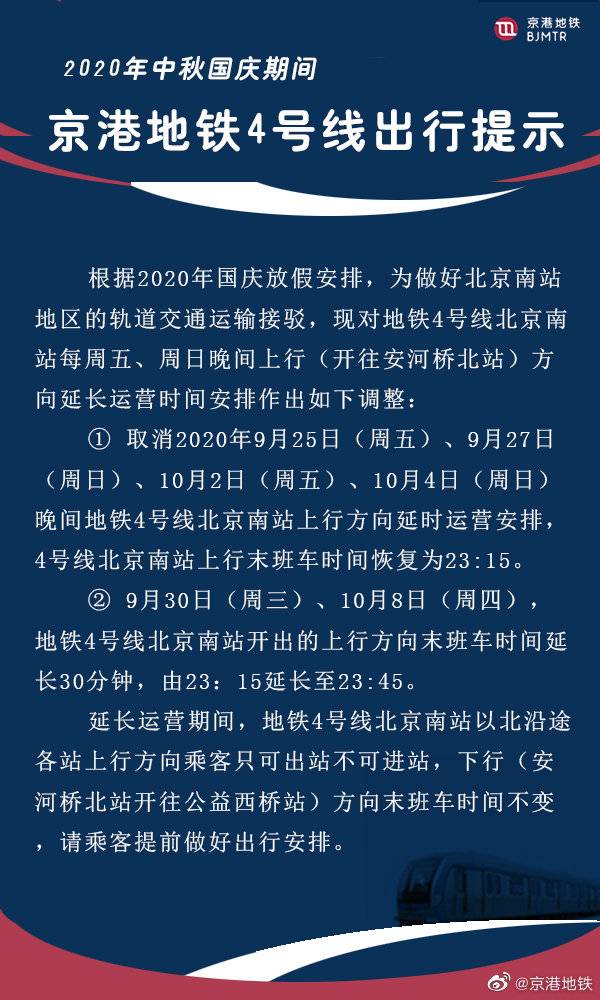 京港地铁
BJMTR

2020年中秋国庆期间

京港地铁4号线出行提示

根据2020年国庆放假安排，为做好北京南站地区的轨道交通运输接驳，现对地铁4号线北京南站每周五、周日晚间上行（开往安河桥北站）方向延长运营时间安排作出如下调整：

① 取消2020年9月25日（周五）、9月27日（周日）、10月2日（周五）、10月4日（周日）晚间地铁4号线北京南站上行方向延时运营安排，4号线北京南站上行末班车时间恢复为23:15。

② 9月30日（周三）、10月8日（周四），地铁4号线北京南站开出的上行方向末班车时间延长30分钟，由23：15延长至23:45。

延长运营期间，地铁4号线北京南站以北沿途各站上行方向乘客只可出站不可进站，下行（安河桥北站开往公益西桥站）方向末班车时间不变，请乘客提前做好出行安排。

@京港地铁